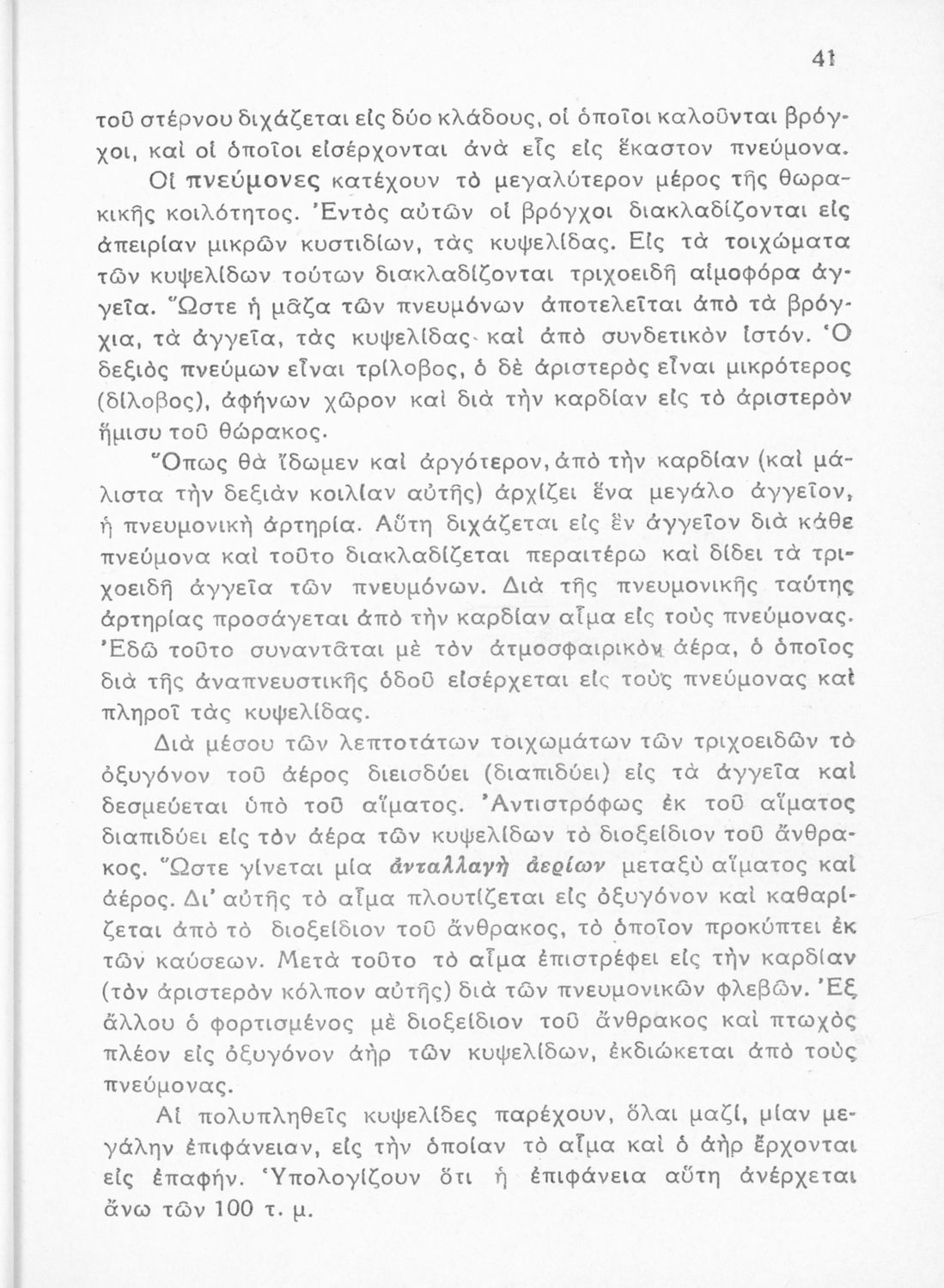 41

τοῦ στέρνου διχάζεται εἰς δύο κλάδους, οἱ ὁποῖοι καλοῦνται βρόγχοι, καὶ οἱ ὁποῖοι εἰσέρχονται ἀνὰ εἷς εἰς ἕκαστον πνεύμονα.

Οἱ πνεύμονες κατέχουν τὸ μεγαλύτερον μέρος τῆς θωρακικῆς κοιλότητος. Ἐντὸς αὐτῶν οἱ βρόγχοι διακλαδίζονται εἰς ἀπειρίαν μικρῶν κυστιδίων, τὰς κυψελίδας. Εἰς τὰ τοιχώματα τῶν κυψελίδων τούτων διακλαδίζονται τριχοειδῆ αἱμοφόρα ἀγγεῖα. Ὥστε ἡ μᾶζα τῶν πνευμόνων ἀποτελεῖται ἀπὸ τὰ βρόγχια, τὰ ἀγγεῖα, τὰς κυψελίδας καὶ ἀπὸ συνδετικὸν ἱστόν. Ὁ δεξιὸς πνεύμων εἶναι τρίλοβος, ὁ δὲ ἀριστερὸς εἶναι μικρότερος (δίλοβος), ἀφήνων χῶρον καὶ διὰ τὴν καρδίαν εἰς τὸ ἀριστερὸν ἥμισυ τοῦ θώρακος.

Ὅπως θὰ ἴδωμεν καὶ ἀργότερον, ἀπὸ τὴν καρδίαν (καὶ μάλιστα τὴν δεξιὰν κοιλίαν αὐτῆς) ἀρχίζει ἕνα μεγάλο ἀγγεῖον, ἡ πνευμονικὴ ἀρτηρία. Αὕτη διχάζεται εἰς ἓν ἀγγεῖον διὰ κάθε πνεύμονα καὶ τοῦτο διακλαδίζεται περαιτέρω καὶ δίδει τὰ τριχοειδῆ ἀγγεῖα τῶν πνευμόνων. Διὰ τῆς πνευμονικῆς ταύτης ἀρτηρίας προσάγεται ἀπὸ τὴν καρδίαν αἷμα εἰς τοὺς πνεύμονας. Ἐδῶ τοῦτο συναντᾶται μὲ τὸν ἀτμοσφαιρικὸν ἀέρα, ὁ ὁποῖος διὰ τῆς ἀναπνευστικῆς ὁδοῦ εἰσέρχεται εἰς τοὺς πνεύμονας καὶ πληροῖ τὰς κυψελίδας.

Διὰ μέσου τῶν λεπτοτάτων τοιχωμάτων τῶν τριχοειδῶν τὸ ὀξυγόνον τοῦ ἀέρος διεισδύει (διαπιδύει) εἰς τὰ ἀγγεῖα καὶ δεσμεύεται ὑπὸ τοῦ αἵματος. Ἀντιστρόφως ἐκ τοῦ αἵματος διαπιδύει εἰς τὸν ἀέρα τῶν κυψελίδων τὸ διοξείδιον τοῦ ἄνθρακος. Ὥστε γίνεται μία ἀνταλλαγὴ ἀερίων μεταξὺ αἵματος καὶ ἀέρος. Δι' αὐτῆς τὸ αἷμα πλουτίζεται εἰς ὀξυγόνον καὶ καθαρίζεται ἀπὸ τὸ διοξείδιον τοῦ ἄνθρακος, τὸ ὁποῖον προκύπτει ἐκ τῶν καύσεων. Μετὰ τοῦτο τὸ αἷμα ἐπιστρέφει εἰς τὴν καρδίαν (τὸν ἀριστερὸν κόλπον αὐτῆς) διὰ τῶν πνευμονικῶν φλεβῶν. Ἐξ ἄλλου ὁ φορτισμένος μὲ διοξείδιον τοῦ ἄνθρακος καὶ πτωχὸς πλέον εἰς ὀξυγόνον ἀὴρ τῶν κυψελίδων, ἐκδιώκεται ἀπὸ τοὺς πνεύμονας.

Αἱ πολυπληθεῖς κυψελίδες παρέχουν, ὅλαι μαζί, μίαν μεγάλην ἐπιφάνειαν, εἰς τὴν ὁποίαν τὸ αἷμα καὶ ὁ ἀὴρ ἔρχονται εἰς ἐπαφήν. Ὑπολογίζουν ὅτι ἡ ἐπιφάνεια αὕτη ἀνέρχεται ἄνω τῶν 100 τ. μ.